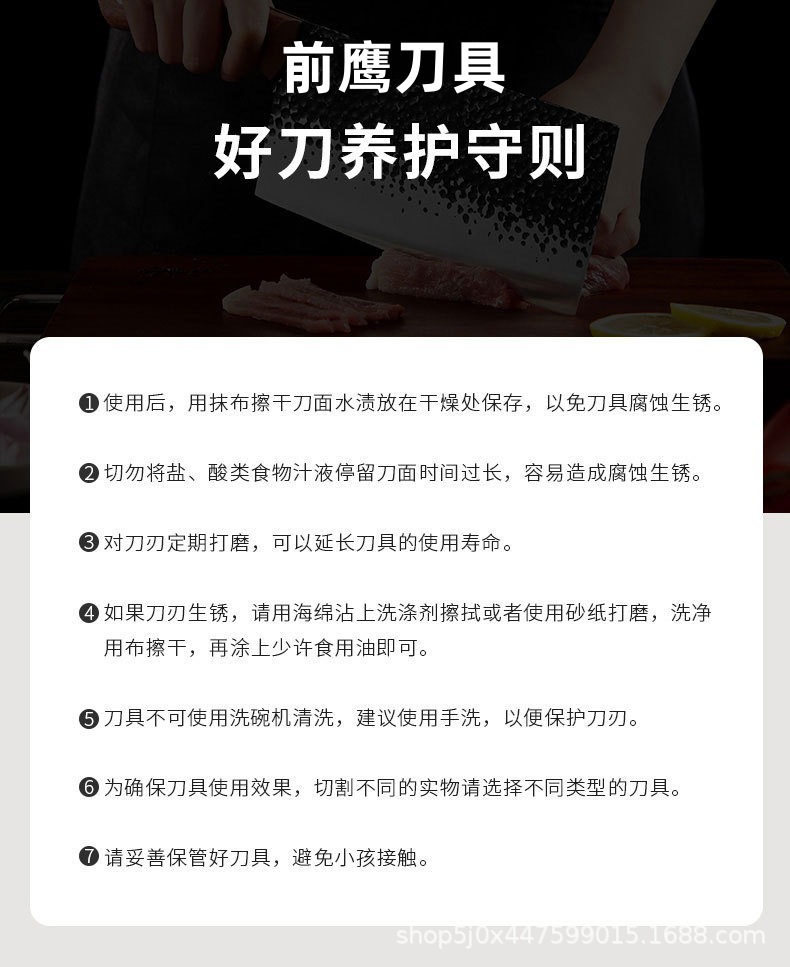 前鹰刀具
好刀养护守则

❶使用后，用抹布擦干刀面水渍放在干燥处保存，以免刀具腐蚀生锈。

❷切勿将盐、酸类食物汁液停留刀面时间过长，容易造成腐蚀生锈。

❸对刀刃定期打磨，可以延长刀具的使用寿命。

❹如果刀刃生锈，请用海绵沾上洗涤剂擦拭或者使用砂纸打磨，洗净用布擦干，再涂上少许食用油即可。

❺刀具不可使用洗碗机清洗，建议使用手洗，以便保护刀刃。

❻为确保刀具使用效果，切割不同的实物请选择不同类型的刀具。

❼请妥善保管好刀具，避免小孩接触。

shop5j0x447599015.1688.com